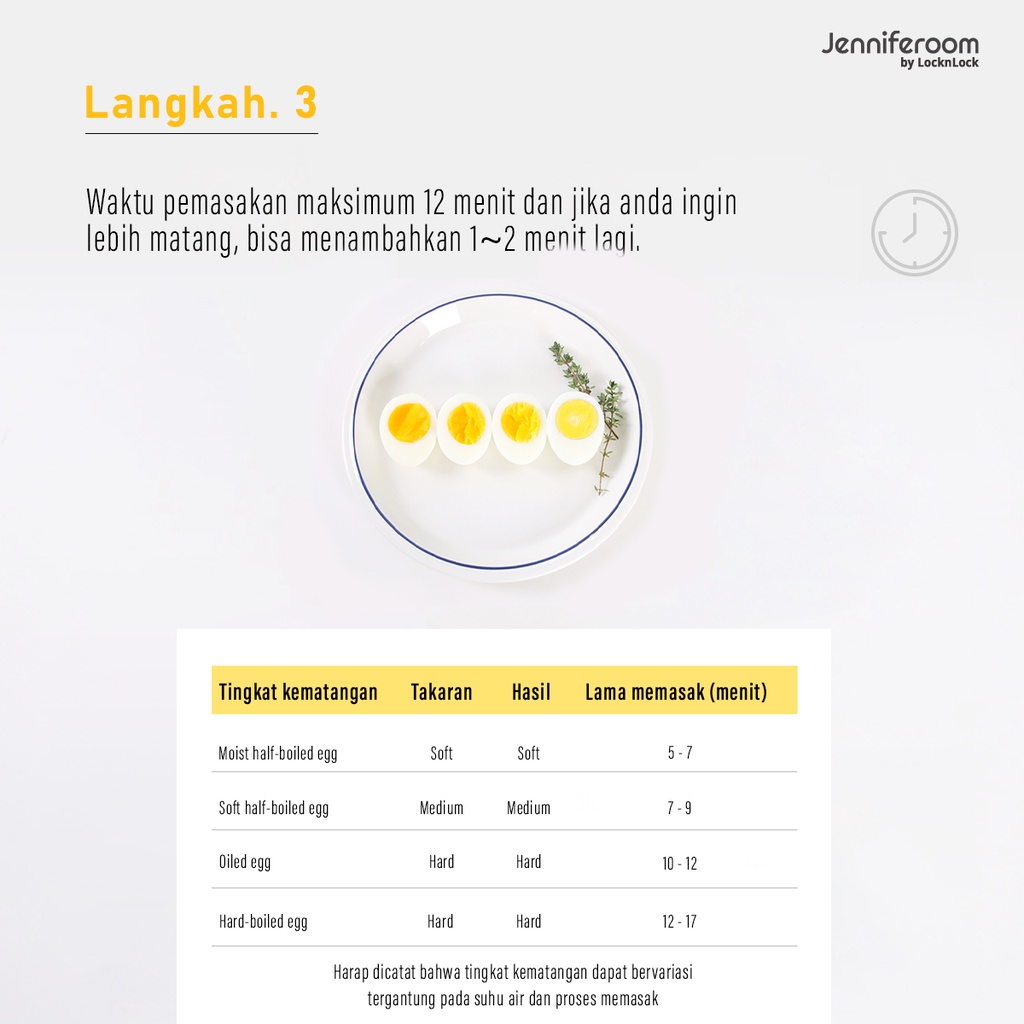 Jenniferoom
by LocknLock

Langkah. 3

Waktu pemasakan maksimum 12 menit dan jika anda ingin lebih matang, bisa menambahkan 1~2 menit lagi.

| Tingkat kematangan | Takaran | Hasil | Lama memasak (menit) |
|---|---|---|---|
| Moist half-boiled egg | Soft | Soft | 5 - 7 |
| Soft half-boiled egg | Medium | Medium | 7 - 9 |
| Oiled egg | Hard | Hard | 10 - 12 |
| Hard-boiled egg | Hard | Hard | 12 - 17 |

Harap dicatat bahwa tingkat kematangan dapat bervariasi tergantung pada suhu air dan proses memasak